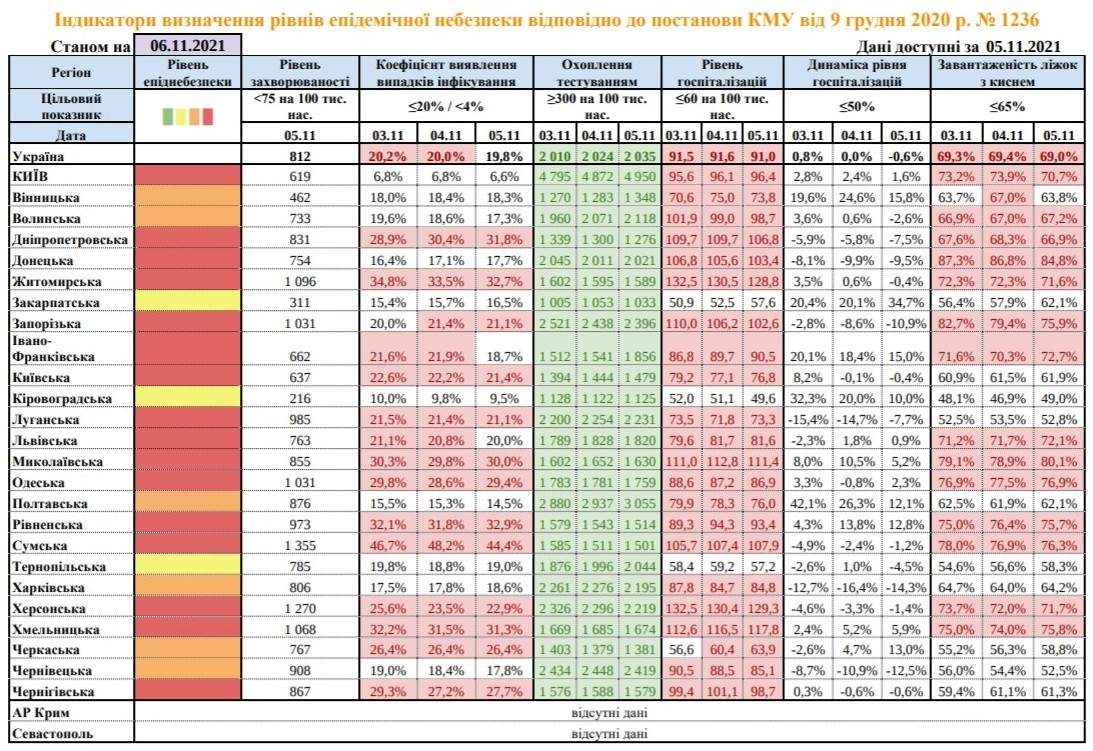 Індикатори визначення рівнів епідемічної небезпеки відповідно до постанови КМУ від 9 грудня 2020 р. № 1236

Станом на 06.11.2021

Дані доступні за 05.11.2021

| Регіон | Рівень епіднебезпеки | Рівень захворюваності | Коефіцієнт виявлення випадків інфікування | | | Охоплення тестуванням | | | Рівень госпіталізацій | | | Динаміка рівня госпіталізацій | | | Завантаженість ліжок з киснем | | |
|---|---|---|---|---|---|---|---|---|---|---|---|---|---|---|---|---|---|
| Цільовий показник | | <75 на 100 тис. нас. | ≤20% / <4% | | | ≥300 на 100 тис. нас. | | | ≤60 на 100 тис. нас. | | | ≤50% | | | ≤65% | | |
| Дата | | 05.11 | 03.11 | 04.11 | 05.11 | 03.11 | 04.11 | 05.11 | 03.11 | 04.11 | 05.11 | 03.11 | 04.11 | 05.11 | 03.11 | 04.11 | 05.11 |
| Україна | | 812 | 20,2% | 20,0% | 19,8% | 2 010 | 2 024 | 2 035 | 91,5 | 91,6 | 91,0 | 0,8% | 0,0% | -0,6% | 69,3% | 69,4% | 69,0% |
| КИЇВ | | 619 | 6,8% | 6,8% | 6,6% | 4 795 | 4 872 | 4 950 | 95,6 | 96,1 | 96,4 | 2,8% | 2,4% | 1,6% | 73,2% | 73,9% | 70,7% |
| Вінницька | | 462 | 18,0% | 18,4% | 18,3% | 1 270 | 1 283 | 1 348 | 70,6 | 75,0 | 73,8 | 19,6% | 24,6% | 15,8% | 63,7% | 67,0% | 63,8% |
| Волинська | | 733 | 19,6% | 18,6% | 17,3% | 1 960 | 2 071 | 2 118 | 101,9 | 99,0 | 98,7 | 3,6% | 0,6% | -2,6% | 66,9% | 67,0% | 67,2% |
| Дніпропетровська | | 831 | 28,9% | 30,4% | 31,8% | 1 339 | 1 300 | 1 276 | 109,7 | 109,7 | 106,8 | -5,9% | -5,8% | -7,5% | 67,6% | 68,3% | 66,9% |
| Донецька | | 754 | 16,4% | 17,1% | 17,7% | 2 045 | 2 011 | 2 021 | 106,8 | 105,6 | 103,4 | -8,1% | -9,9% | -9,5% | 87,3% | 86,8% | 84,8% |
| Житомирська | | 1 096 | 34,8% | 33,5% | 32,7% | 1 602 | 1 595 | 1 589 | 132,5 | 130,5 | 128,8 | 3,5% | 0,6% | -0,4% | 72,3% | 72,3% | 71,6% |
| Закарпатська | | 311 | 15,4% | 15,7% | 16,5% | 1 005 | 1 053 | 1 033 | 50,9 | 52,5 | 57,6 | 20,4% | 20,1% | 34,7% | 56,4% | 57,9% | 62,1% |
| Запорізька | | 1 031 | 20,0% | 21,4% | 21,1% | 2 521 | 2 438 | 2 396 | 110,0 | 106,2 | 102,6 | -2,8% | -8,6% | -10,9% | 82,7% | 79,4% | 75,9% |
| Івано-Франківська | | 662 | 21,6% | 21,9% | 18,7% | 1 512 | 1 541 | 1 856 | 86,8 | 89,7 | 90,5 | 20,1% | 18,4% | 15,0% | 71,6% | 70,3% | 72,7% |
| Київська | | 637 | 22,6% | 22,2% | 21,4% | 1 394 | 1 444 | 1 479 | 79,2 | 77,1 | 76,8 | 8,2% | -0,1% | -0,4% | 60,9% | 61,5% | 61,9% |
| Кіровоградська | | 216 | 10,0% | 9,8% | 9,5% | 1 128 | 1 122 | 1 125 | 52,0 | 51,1 | 49,6 | 32,3% | 20,0% | 10,0% | 48,1% | 46,9% | 49,0% |
| Луганська | | 985 | 21,5% | 21,4% | 21,1% | 2 200 | 2 254 | 2 231 | 73,5 | 71,8 | 73,3 | -15,4% | -14,7% | -7,7% | 52,5% | 53,5% | 52,8% |
| Львівська | | 763 | 21,1% | 20,8% | 20,0% | 1 789 | 1 828 | 1 820 | 79,6 | 81,7 | 81,6 | -2,3% | 1,8% | 0,9% | 71,2% | 71,7% | 72,1% |
| Миколаївська | | 855 | 30,3% | 29,8% | 30,0% | 1 602 | 1 652 | 1 630 | 111,0 | 112,8 | 111,4 | 8,0% | 10,5% | 5,2% | 79,1% | 78,9% | 80,1% |
| Одеська | | 1 031 | 29,8% | 28,6% | 29,4% | 1 783 | 1 781 | 1 759 | 88,6 | 87,2 | 86,9 | 3,3% | -0,8% | 2,3% | 76,9% | 77,5% | 76,9% |
| Полтавська | | 876 | 15,5% | 15,3% | 14,5% | 2 880 | 2 937 | 3 055 | 79,9 | 78,3 | 76,0 | 42,1% | 26,3% | 12,1% | 62,5% | 61,9% | 62,1% |
| Рівненська | | 973 | 32,1% | 31,8% | 32,9% | 1 579 | 1 543 | 1 514 | 89,3 | 94,3 | 93,4 | 4,3% | 13,8% | 12,8% | 75,0% | 76,4% | 75,7% |
| Сумська | | 1 355 | 46,7% | 48,2% | 44,4% | 1 585 | 1 511 | 1 501 | 105,7 | 107,4 | 107,9 | -4,9% | -2,4% | -1,2% | 78,0% | 76,9% | 76,3% |
| Тернопільська | | 785 | 19,8% | 18,8% | 19,0% | 1 876 | 1 996 | 2 044 | 58,4 | 59,2 | 57,2 | -2,6% | 1,0% | -4,5% | 54,6% | 56,6% | 58,3% |
| Харківська | | 806 | 17,5% | 17,8% | 18,6% | 2 261 | 2 276 | 2 195 | 87,8 | 84,7 | 84,8 | -12,7% | -16,4% | -14,3% | 64,7% | 64,0% | 64,2% |
| Херсонська | | 1 270 | 25,6% | 23,5% | 22,9% | 2 326 | 2 296 | 2 219 | 132,5 | 130,4 | 129,3 | -4,6% | -3,3% | -1,4% | 73,7% | 72,0% | 71,7% |
| Хмельницька | | 1 068 | 32,2% | 31,5% | 31,3% | 1 669 | 1 685 | 1 674 | 112,6 | 116,5 | 117,8 | 2,4% | 5,2% | 5,9% | 75,0% | 74,0% | 75,8% |
| Черкаська | | 767 | 26,4% | 26,4% | 26,4% | 1 403 | 1 379 | 1 381 | 56,6 | 60,4 | 63,9 | -2,6% | 4,7% | 13,0% | 55,2% | 56,3% | 58,8% |
| Чернівецька | | 908 | 19,0% | 18,4% | 17,8% | 2 434 | 2 448 | 2 419 | 90,5 | 88,5 | 85,1 | -8,7% | -10,9% | -12,5% | 56,0% | 54,4% | 52,5% |
| Чернігівська | | 867 | 29,3% | 27,2% | 27,7% | 1 576 | 1 588 | 1 579 | 99,4 | 101,1 | 98,7 | 0,3% | -0,6% | -0,6% | 59,4% | 61,1% | 61,3% |
| АР Крим | відсутні дані | | | | | | | | | | | | | | | | |
| Севастополь | відсутні дані | | | | | | | | | | | | | | | | |